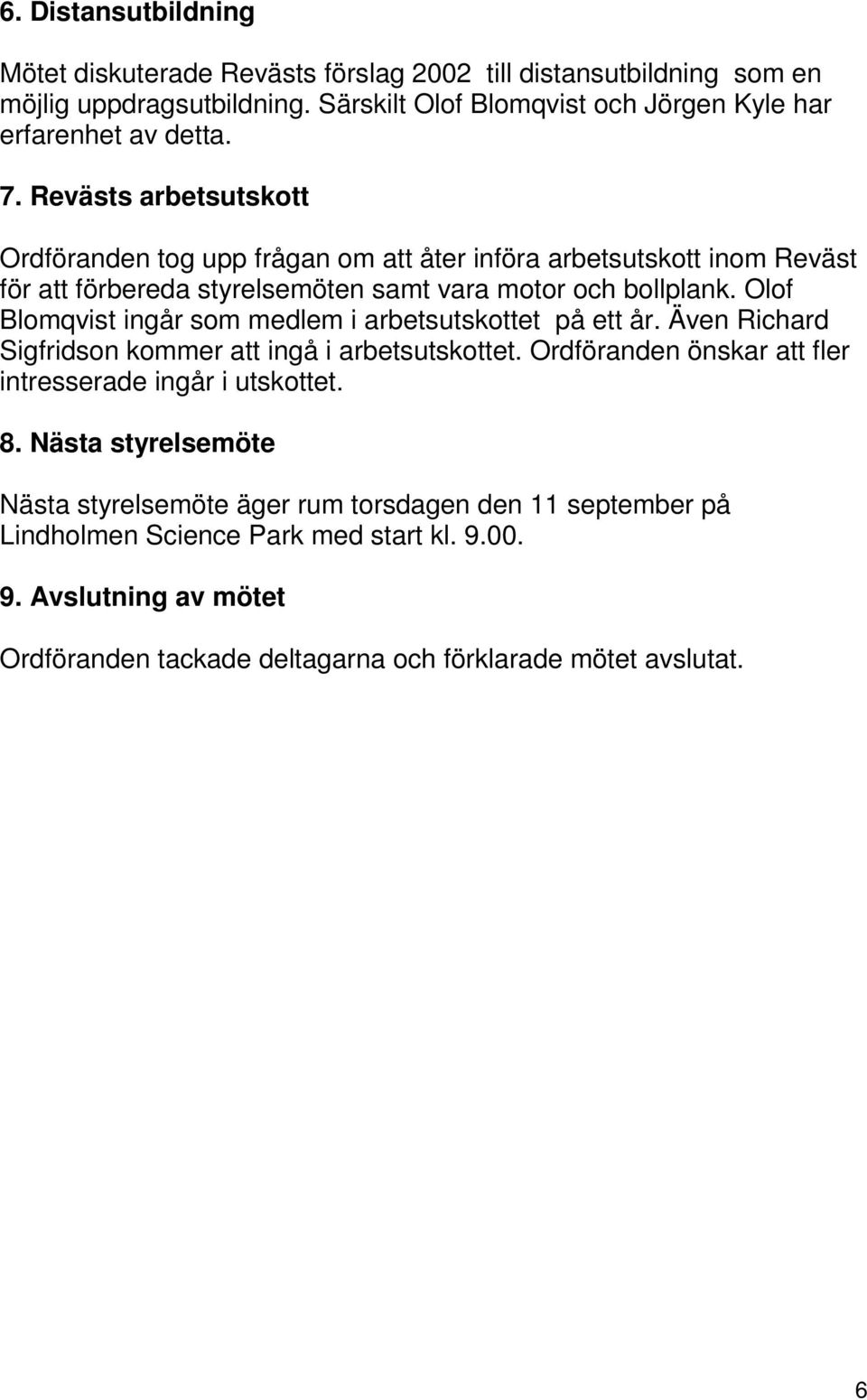 6. Distansutbildning

Mötet diskuterade Revästs förslag 2002 till distansutbildning som en möjlig uppdragsutbildning. Särskilt Olof Blomqvist och Jörgen Kyle har erfarenhet av detta.

7. Revästs arbetsutskott

Ordföranden tog upp frågan om att åter införa arbetsutskott inom Reväst för att förbereda styrelsemöten samt vara motor och bollplank. Olof Blomqvist ingår som medlem i arbetsutskottet på ett år. Även Richard Sigfridson kommer att ingå i arbetsutskottet. Ordföranden önskar att fler intresserade ingår i utskottet.

8. Nästa styrelsemöte

Nästa styrelsemöte äger rum torsdagen den 11 september på Lindholmen Science Park med start kl. 9.00.

9. Avslutning av mötet

Ordföranden tackade deltagarna och förklarade mötet avslutat.

6